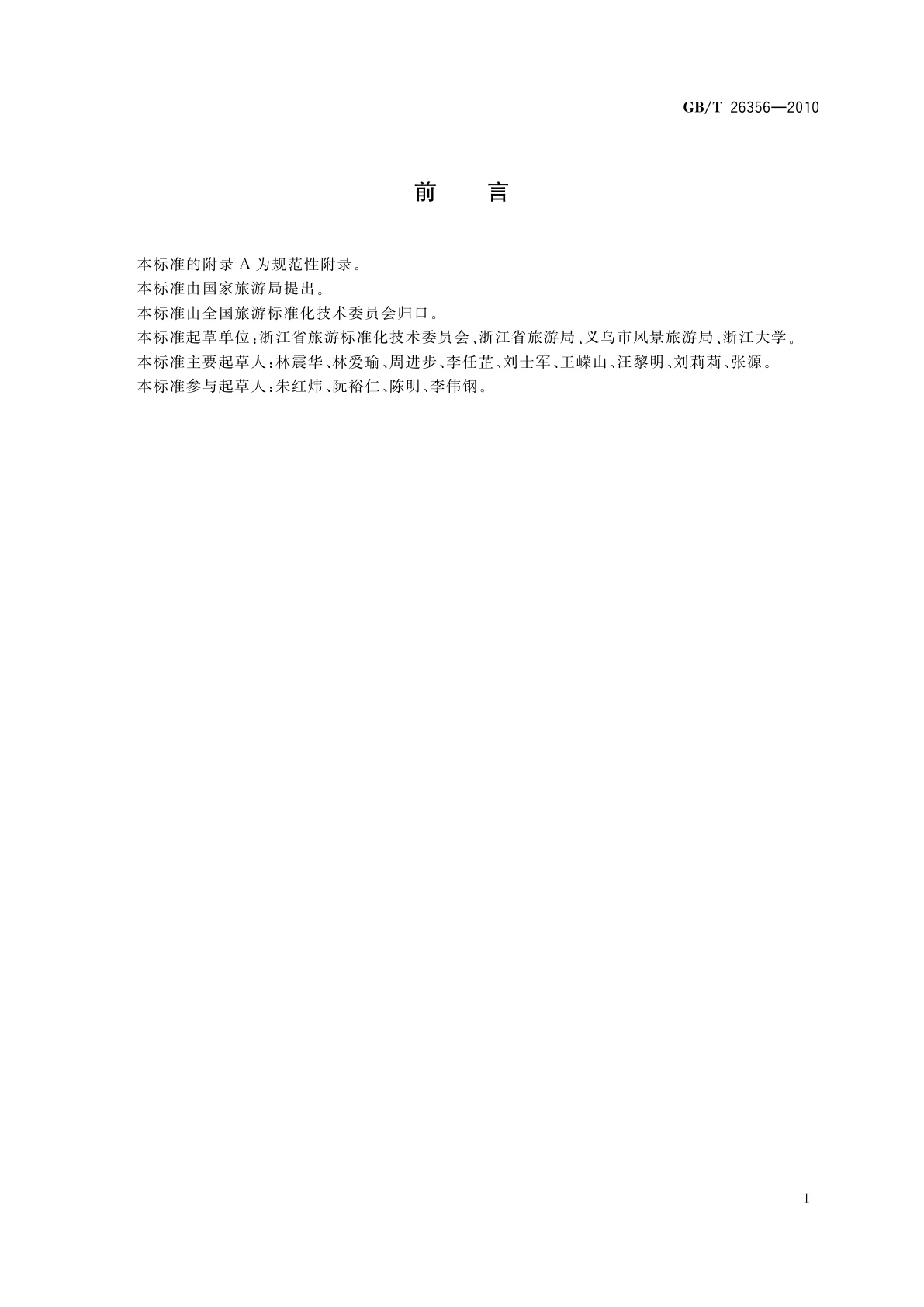 GB/T 26356—2010

前　言

本标准的附录 A 为规范性附录。

本标准由国家旅游局提出。

本标准由全国旅游标准化技术委员会归口。

本标准起草单位：浙江省旅游标准化技术委员会、浙江省旅游局、义乌市风景旅游局、浙江大学。

本标准主要起草人：林震华、林爱瑜、周进步、李任芷、刘士军、王嵘山、汪黎明、刘莉莉、张源。

本标准参与起草人：朱红炜、阮裕仁、陈明、李伟钢。

I